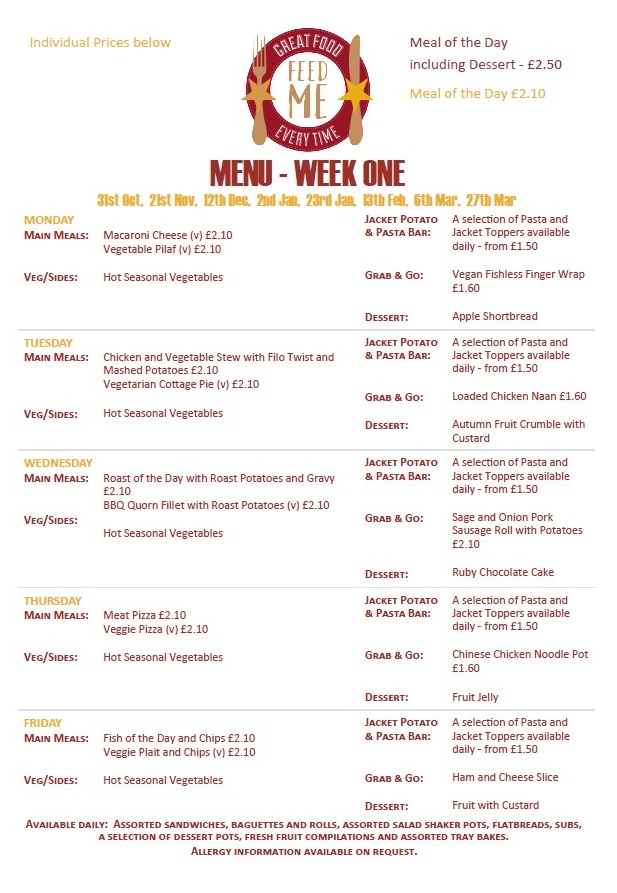 Individual Prices below

GREAT FOOD
FEED ME
EVERY TIME

Meal of the Day including Dessert - £2.50

Meal of the Day £2.10

MENU - WEEK ONE

31st Oct, 21st Nov, 12th Dec, 2nd Jan, 23rd Jan, 13th Feb, 6th Mar, 27th Mar

MONDAY
MAIN MEALS: Macaroni Cheese (v) £2.10
Vegetable Pilaf (v) £2.10

VEG/SIDES: Hot Seasonal Vegetables

JACKET POTATO & PASTA BAR: A selection of Pasta and Jacket Toppers available daily - from £1.50

GRAB & GO: Vegan Fishless Finger Wrap £1.60

DESSERT: Apple Shortbread

TUESDAY
MAIN MEALS: Chicken and Vegetable Stew with Filo Twist and Mashed Potatoes £2.10
Vegetarian Cottage Pie (v) £2.10

VEG/SIDES: Hot Seasonal Vegetables

JACKET POTATO & PASTA BAR: A selection of Pasta and Jacket Toppers available daily - from £1.50

GRAB & GO: Loaded Chicken Naan £1.60

DESSERT: Autumn Fruit Crumble with Custard

WEDNESDAY
MAIN MEALS: Roast of the Day with Roast Potatoes and Gravy £2.10
BBQ Quorn Fillet with Roast Potatoes (v) £2.10

VEG/SIDES: Hot Seasonal Vegetables

JACKET POTATO & PASTA BAR: A selection of Pasta and Jacket Toppers available daily - from £1.50

GRAB & GO: Sage and Onion Pork Sausage Roll with Potatoes £2.10

DESSERT: Ruby Chocolate Cake

THURSDAY
MAIN MEALS: Meat Pizza £2.10
Veggie Pizza (v) £2.10

VEG/SIDES: Hot Seasonal Vegetables

JACKET POTATO & PASTA BAR: A selection of Pasta and Jacket Toppers available daily - from £1.50

GRAB & GO: Chinese Chicken Noodle Pot £1.60

DESSERT: Fruit Jelly

FRIDAY
MAIN MEALS: Fish of the Day and Chips £2.10
Veggie Plait and Chips (v) £2.10

VEG/SIDES: Hot Seasonal Vegetables

JACKET POTATO & PASTA BAR: A selection of Pasta and Jacket Toppers available daily - from £1.50

GRAB & GO: Ham and Cheese Slice

DESSERT: Fruit with Custard

AVAILABLE DAILY: ASSORTED SANDWICHES, BAGUETTES AND ROLLS, ASSORTED SALAD SHAKER POTS, FLATBREADS, SUBS, A SELECTION OF DESSERT POTS, FRESH FRUIT COMPILATIONS AND ASSORTED TRAY BAKES.
ALLERGY INFORMATION AVAILABLE ON REQUEST.